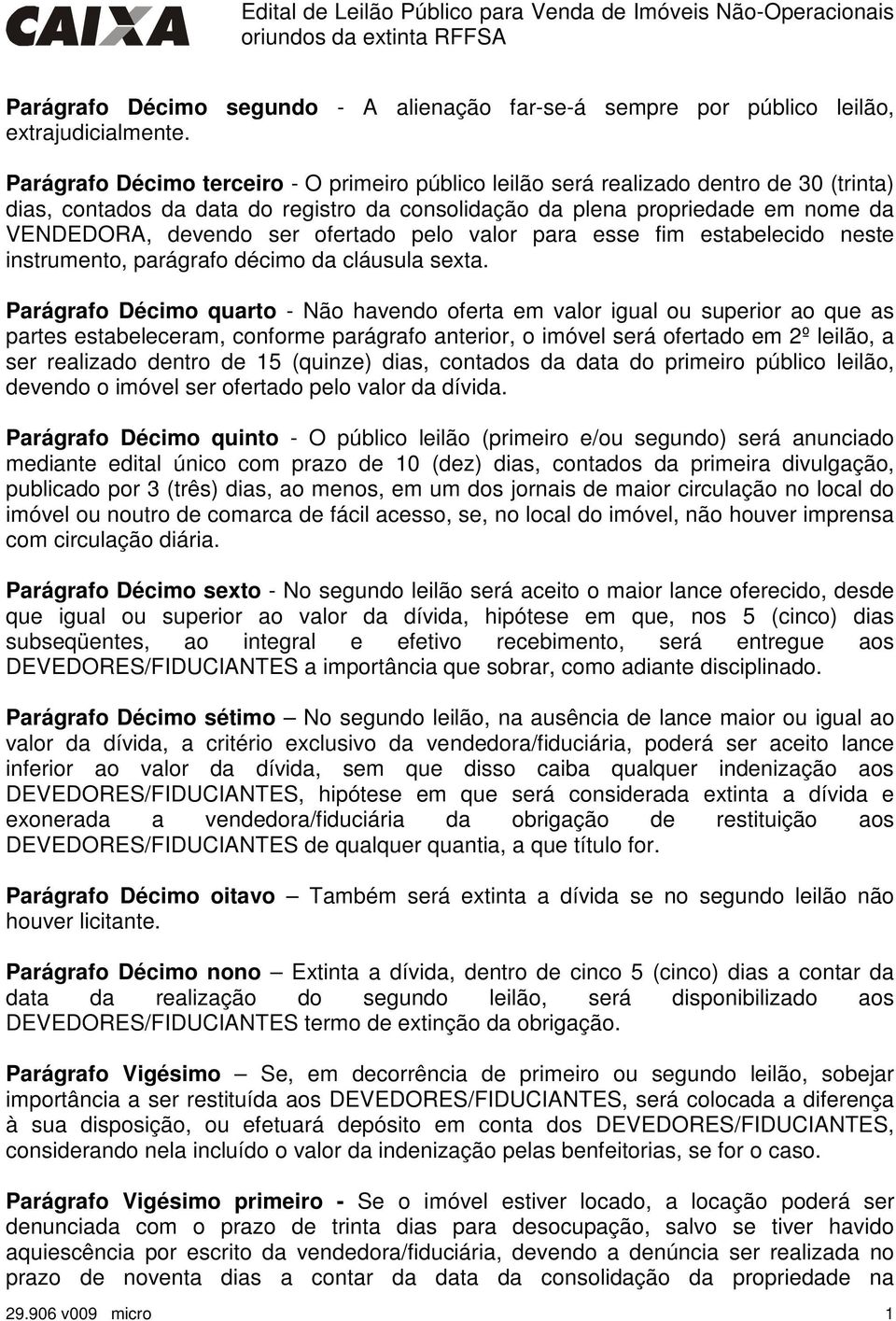 CAIXA

Edital de Leilão Público para Venda de Imóveis Não-Operacionais oriundos da extinta RFFSA

Parágrafo Décimo segundo - A alienação far-se-á sempre por público leilão, extrajudicialmente.

Parágrafo Décimo terceiro - O primeiro público leilão será realizado dentro de 30 (trinta) dias, contados da data do registro da consolidação da plena propriedade em nome da VENDEDORA, devendo ser ofertado pelo valor para esse fim estabelecido neste instrumento, parágrafo décimo da cláusula sexta.

Parágrafo Décimo quarto - Não havendo oferta em valor igual ou superior ao que as partes estabeleceram, conforme parágrafo anterior, o imóvel será ofertado em 2º leilão, a ser realizado dentro de 15 (quinze) dias, contados da data do primeiro público leilão, devendo o imóvel ser ofertado pelo valor da dívida.

Parágrafo Décimo quinto - O público leilão (primeiro e/ou segundo) será anunciado mediante edital único com prazo de 10 (dez) dias, contados da primeira divulgação, publicado por 3 (três) dias, ao menos, em um dos jornais de maior circulação no local do imóvel ou noutro de comarca de fácil acesso, se, no local do imóvel, não houver imprensa com circulação diária.

Parágrafo Décimo sexto - No segundo leilão será aceito o maior lance oferecido, desde que igual ou superior ao valor da dívida, hipótese em que, nos 5 (cinco) dias subseqüentes, ao integral e efetivo recebimento, será entregue aos DEVEDORES/FIDUCIANTES a importância que sobrar, como adiante disciplinado.

Parágrafo Décimo sétimo – No segundo leilão, na ausência de lance maior ou igual ao valor da dívida, a critério exclusivo da vendedora/fiduciária, poderá ser aceito lance inferior ao valor da dívida, sem que disso caiba qualquer indenização aos DEVEDORES/FIDUCIANTES, hipótese em que será considerada extinta a dívida e exonerada a vendedora/fiduciária da obrigação de restituição aos DEVEDORES/FIDUCIANTES de qualquer quantia, a que título for.

Parágrafo Décimo oitavo – Também será extinta a dívida se no segundo leilão não houver licitante.

Parágrafo Décimo nono – Extinta a dívida, dentro de cinco 5 (cinco) dias a contar da data da realização do segundo leilão, será disponibilizado aos DEVEDORES/FIDUCIANTES termo de extinção da obrigação.

Parágrafo Vigésimo – Se, em decorrência de primeiro ou segundo leilão, sobejar importância a ser restituída aos DEVEDORES/FIDUCIANTES, será colocada a diferença à sua disposição, ou efetuará depósito em conta dos DEVEDORES/FIDUCIANTES, considerando nela incluído o valor da indenização pelas benfeitorias, se for o caso.

Parágrafo Vigésimo primeiro - Se o imóvel estiver locado, a locação poderá ser denunciada com o prazo de trinta dias para desocupação, salvo se tiver havido aquiescência por escrito da vendedora/fiduciária, devendo a denúncia ser realizada no prazo de noventa dias a contar da data da consolidação da propriedade na

29.906 v009 micro 1